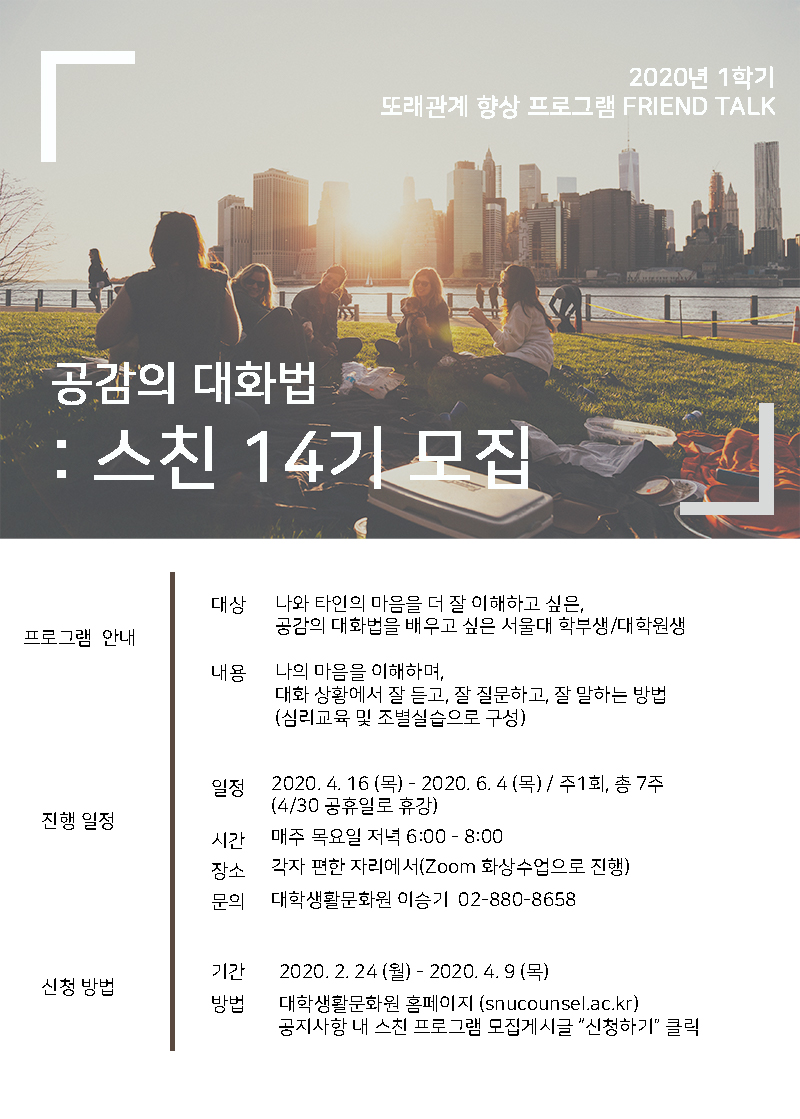 2020년 1학기
또래관계 향상 프로그램 FRIEND TALK

공감의 대화법
: 스친 14기 모집

프로그램 안내

대상 나와 타인의 마음을 더 잘 이해하고 싶은,
공감의 대화법을 배우고 싶은 서울대 학부생/대학원생

내용 나의 마음을 이해하며,
대화 상황에서 잘 듣고, 잘 질문하고, 잘 말하는 방법
(심리교육 및 조별실습으로 구성)

진행 일정

일정 2020. 4. 16 (목) - 2020. 6. 4 (목) / 주1회, 총 7주
(4/30 공휴일로 휴강)

시간 매주 목요일 저녁 6:00 - 8:00

장소 각자 편한 자리에서(Zoom 화상수업으로 진행)

문의 대학생활문화원 이승기 02-880-8658

신청 방법

기간 2020. 2. 24 (월) - 2020. 4. 9 (목)

방법 대학생활문화원 홈페이지 (snucounsel.ac.kr)
공지사항 내 스친 프로그램 모집게시글 "신청하기" 클릭